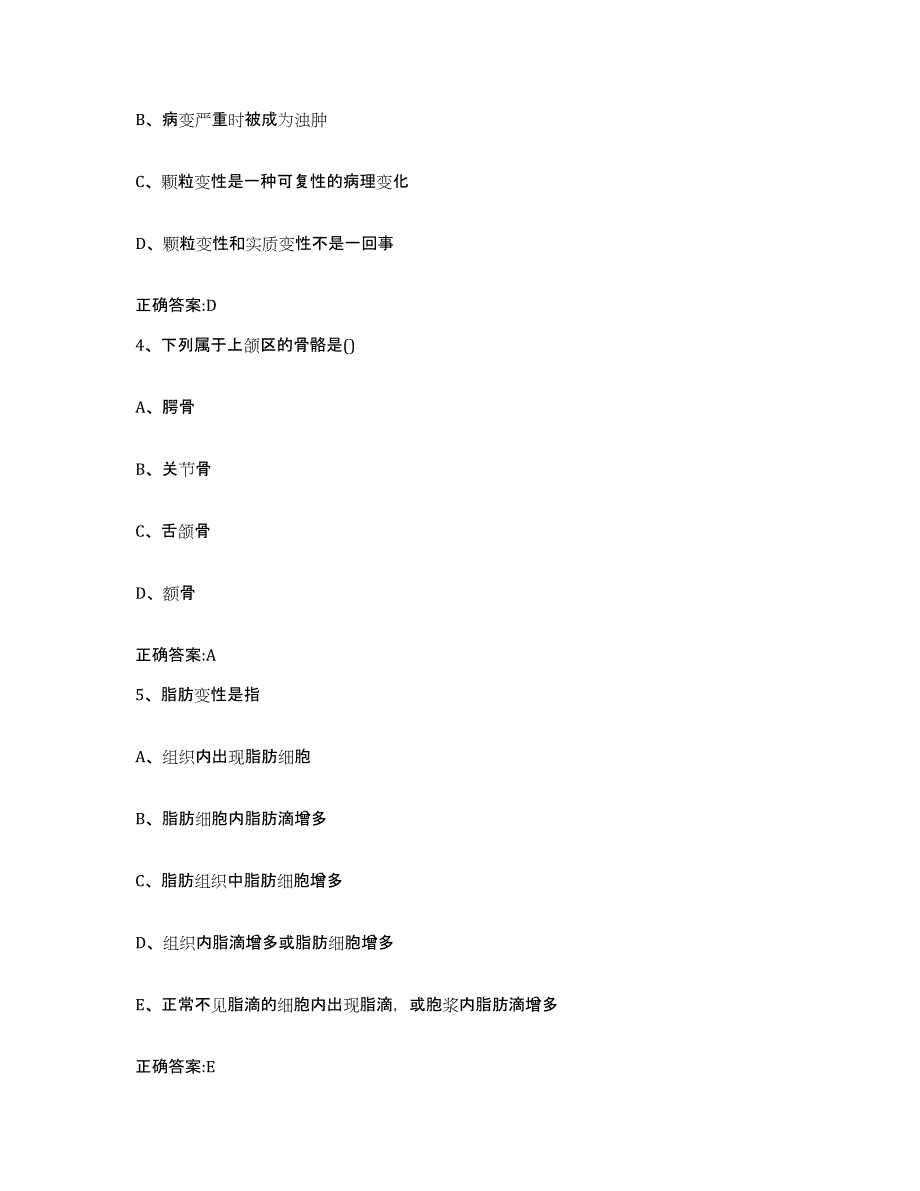 B、病变严重时被成为浊肿

C、颗粒变性是一种可复性的病理变化

D、颗粒变性和实质变性不是一回事

正确答案:D

4、下列属于上颌区的骨骼是()

A、腭骨

B、关节骨

C、舌颌骨

D、额骨

正确答案:A

5、脂肪变性是指

A、组织内出现脂肪细胞

B、脂肪细胞内脂肪滴增多

C、脂肪组织中脂肪细胞增多

D、组织内脂滴增多或脂肪细胞增多

E、正常不见脂滴的细胞内出现脂滴，或胞浆内脂肪滴增多

正确答案:E